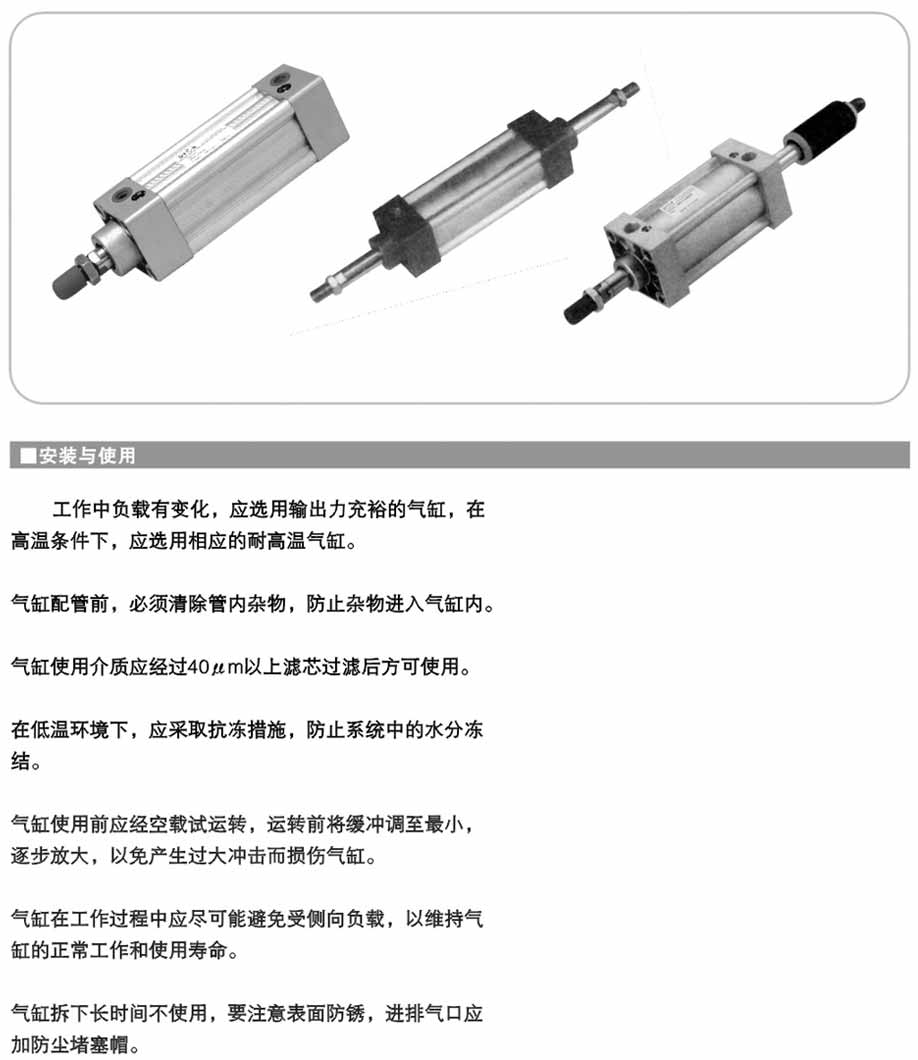 ■安装与使用

工作中负载有变化，应选用输出力充裕的气缸，在高温条件下，应选用相应的耐高温气缸。

气缸配管前，必须清除管内杂物，防止杂物进入气缸内。

气缸使用介质应经过40μm以上滤芯过滤后方可使用。

在低温环境下，应采取抗冻措施，防止系统中的水分冻结。

气缸使用前应经空载试运转，运转前将缓冲调至最小，逐步放大，以免产生过大冲击而损伤气缸。

气缸在工作过程中应尽可能避免受侧向负载，以维持气缸的正常工作和使用寿命。

气缸拆下长时间不使用，要注意表面防锈，进排气口应加防尘堵塞帽。